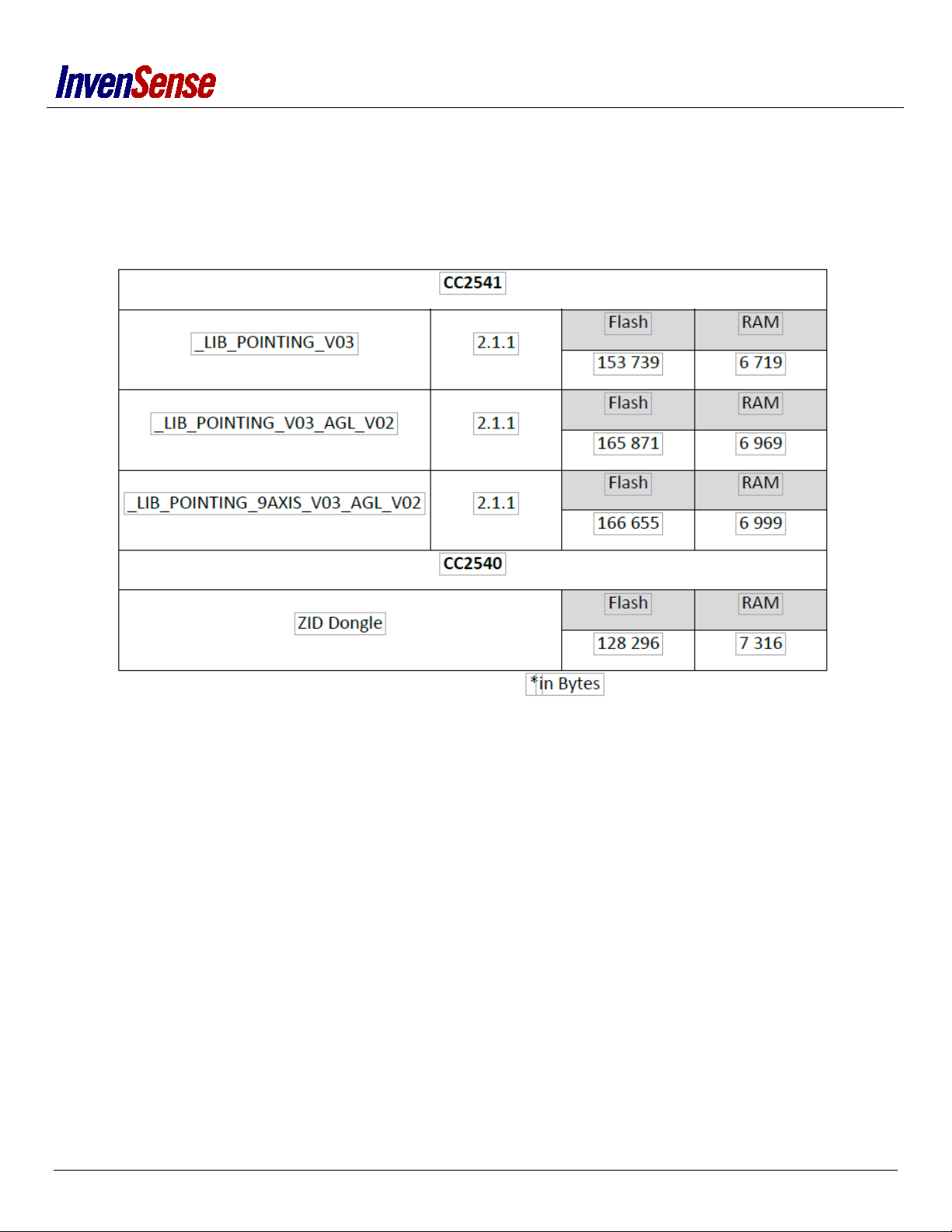 InvenSense

| CC2541 | | | |
|---|---|---|---|
| _LIB_POINTING_V03 | 2.1.1 | Flash | RAM |
| | | 153 739 | 6 719 |
| _LIB_POINTING_V03_AGL_V02 | 2.1.1 | Flash | RAM |
| | | 165 871 | 6 969 |
| _LIB_POINTING_9AXIS_V03_AGL_V02 | 2.1.1 | Flash | RAM |
| | | 166 655 | 6 999 |
| CC2540 | | | |
| ZID Dongle | | Flash | RAM |
| | | 128 296 | 7 316 |

*in Bytes